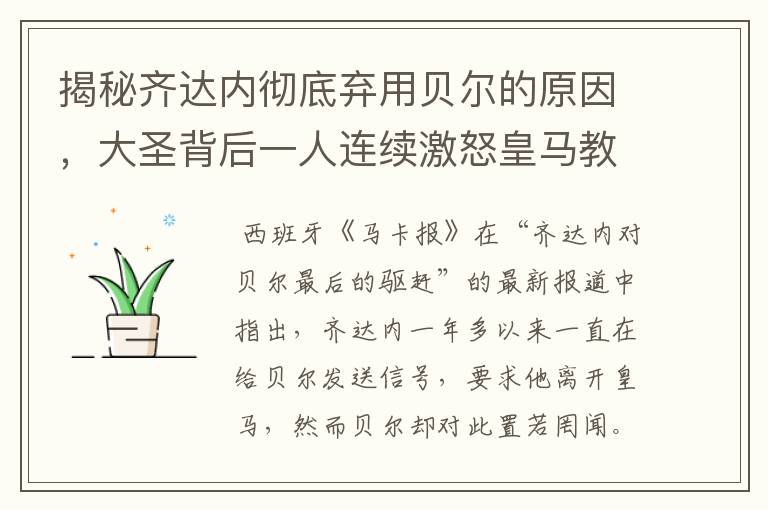 揭秘齐达内彻底弃用贝尔的原因，大圣背后一人连续激怒皇马教

西班牙《马卡报》在“齐达内对贝尔最后的驱赶”的最新报道中指出，齐达内一年多以来一直在给贝尔发送信号，要求他离开皇马，然而贝尔却对此置若罔闻。